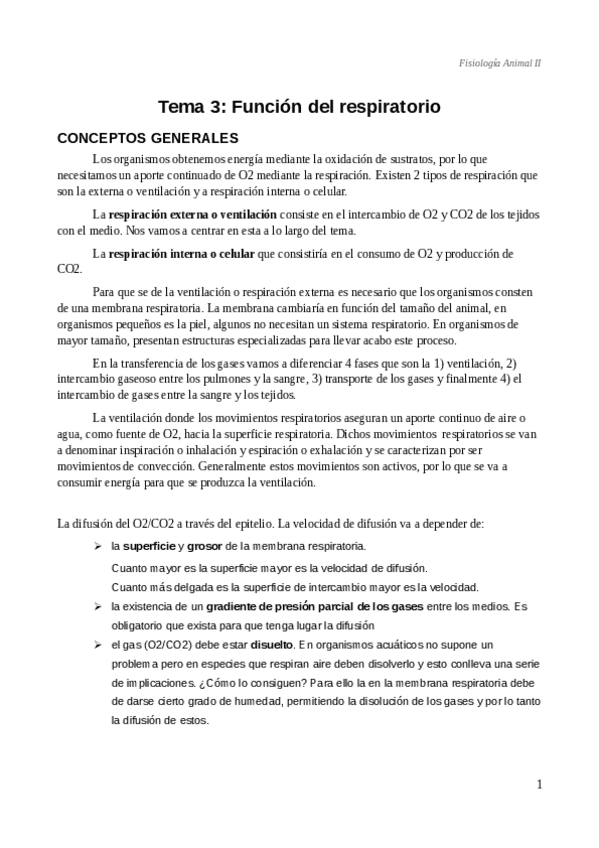 Fisiología Animal II

Tema 3: Función del respiratorio

CONCEPTOS GENERALES

Los organismos obtenemos energía mediante la oxidación de sustratos, por lo que necesitamos un aporte continuado de O2 mediante la respiración. Existen 2 tipos de respiración que son la externa o ventilación y a respiración interna o celular.

La respiración externa o ventilación consiste en el intercambio de O2 y CO2 de los tejidos con el medio. Nos vamos a centrar en esta a lo largo del tema.

La respiración interna o celular que consistiría en el consumo de O2 y producción de CO2.

Para que se de la ventilación o respiración externa es necesario que los organismos consten de una membrana respiratoria. La membrana cambiaría en función del tamaño del animal, en organismos pequeños es la piel, algunos no necesitan un sistema respiratorio. En organismos de mayor tamaño, presentan estructuras especializadas para llevar acabo este proceso.

En la transferencia de los gases vamos a diferenciar 4 fases que son la 1) ventilación, 2) intercambio gaseoso entre los pulmones y la sangre, 3) transporte de los gases y finalmente 4) el intercambio de gases entre la sangre y los tejidos.

La ventilación donde los movimientos respiratorios aseguran un aporte continuo de aire o agua, como fuente de O2, hacia la superficie respiratoria. Dichos movimientos respiratorios se van a denominar inspiración o inhalación y espiración o exhalación y se caracterizan por ser movimientos de convección. Generalmente estos movimientos son activos, por lo que se va a consumir energía para que se produzca la ventilación.

La difusión del O2/CO2 a través del epitelio. La velocidad de difusión va a depender de:

➢ la superficie y grosor de la membrana respiratoria.
Cuanto mayor es la superficie mayor es la velocidad de difusión.
Cuanto más delgada es la superficie de intercambio mayor es la velocidad.

➢ la existencia de un gradiente de presión parcial de los gases entre los medios. Es obligatorio que exista para que tenga lugar la difusión

➢ el gas (O2/CO2) debe estar disuelto. En organismos acuáticos no supone un problema pero en especies que respiran aire deben disolverlo y esto conlleva una serie de implicaciones. ¿Cómo lo consiguen? Para ello la en la membrana respiratoria debe de darse cierto grado de humedad, permitiendo la disolución de los gases y por lo tanto la difusión de estos.

1